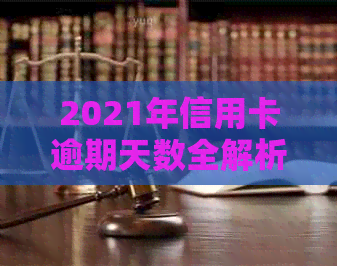 2021年信用卡逾期天数全解析